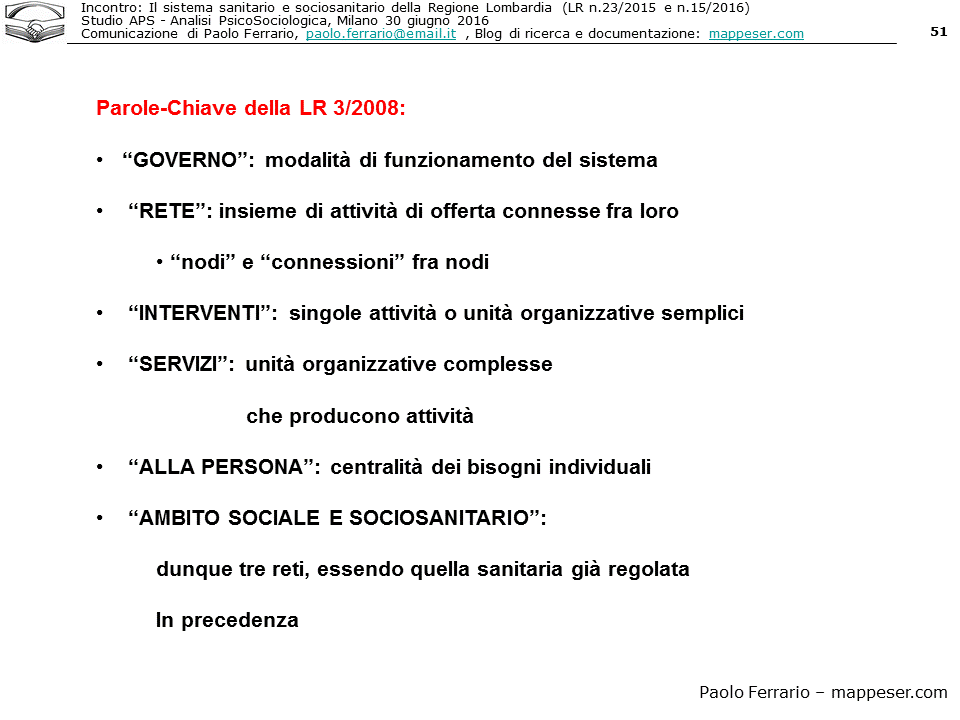 Incontro: Il sistema sanitario e sociosanitario della Regione Lombardia (LR n.23/2015 e n.15/2016)
Studio APS - Analisi PsicoSociologica, Milano 30 giugno 2016
Comunicazione di Paolo Ferrario, paolo.ferrario@email.it , Blog di ricerca e documentazione: mappeser.com

51

Parole-Chiave della LR 3/2008:

• “GOVERNO”: modalità di funzionamento del sistema

• “RETE”: insieme di attività di offerta connesse fra loro

• “nodi” e “connessioni” fra nodi

• “INTERVENTI”: singole attività o unità organizzative semplici

• “SERVIZI”: unità organizzative complesse

che producono attività

• “ALLA PERSONA”: centralità dei bisogni individuali

• “AMBITO SOCIALE E SOCIOSANITARIO”:

dunque tre reti, essendo quella sanitaria già regolata

In precedenza

Paolo Ferrario – mappeser.com